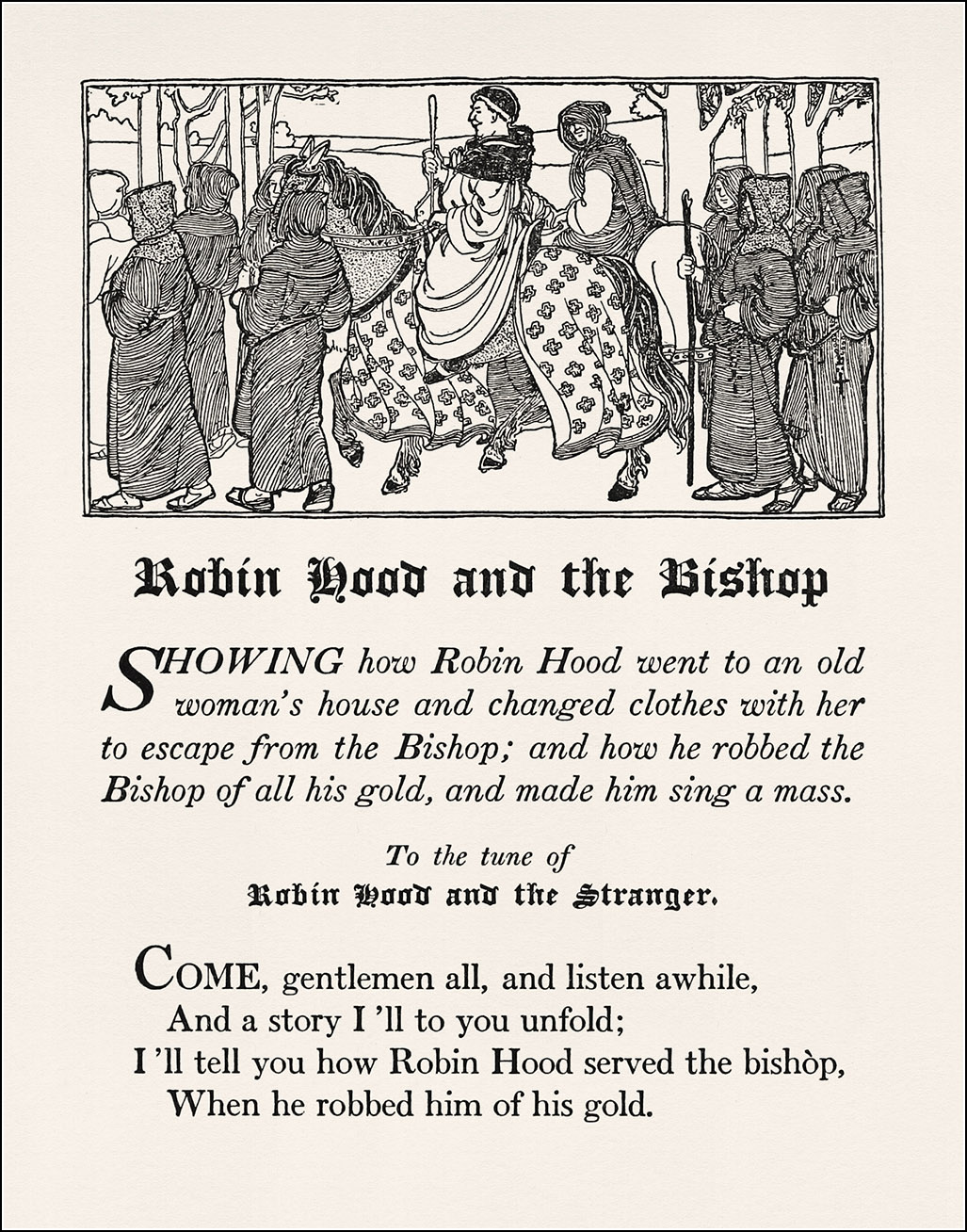 Robin Hood and the Bishop

SHOWING how Robin Hood went to an old woman's house and changed clothes with her to escape from the Bishop; and how he robbed the Bishop of all his gold, and made him sing a mass.

To the tune of
Robin Hood and the Stranger.

COME, gentlemen all, and listen awhile,
And a story I 'll to you unfold;
I 'll tell you how Robin Hood served the bishòp,
When he robbed him of his gold.